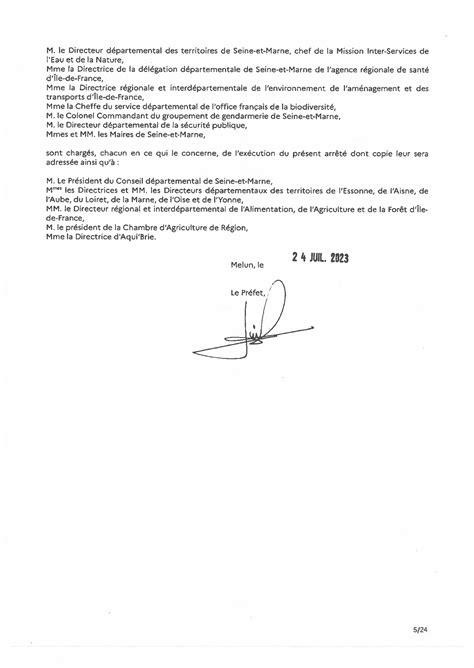 M. le Directeur départemental des territoires de Seine-et-Marne, chef de la Mission Inter-Services de l'Eau et de la Nature,
Mme la Directrice de la délégation départementale de Seine-et-Marne de l'agence régionale de santé d'Île-de-France,
Mme la Directrice régionale et interdépartementale de l'environnement de l'aménagement et des transports d'Île-de-France,
Mme la Cheffe du service départemental de l'office français de la biodiversité,
M. le Colonel Commandant du groupement de gendarmerie de Seine-et-Marne,
M. le Directeur départemental de la sécurité publique,
Mmes et MM. les Maires de Seine-et-Marne,

sont chargés, chacun en ce qui le concerne, de l'exécution du présent arrêté dont copie leur sera adressée ainsi qu'à :

M. Le Président du Conseil départemental de Seine-et-Marne,
M$^{mes}$ les Directrices et MM. les Directeurs départementaux des territoires de l'Essonne, de l'Aisne, de l'Aube, du Loiret, de la Marne, de l'Oise et de l'Yonne,
MM. le Directeur régional et interdépartemental de l'Alimentation, de l'Agriculture et de la Forêt d'Île-de-France,
M. le président de la Chambre d'Agriculture de Région,
Mme la Directrice d'Aqui'Brie.

Melun, le 24 JUIL. 2023

Le Préfet,

5/24